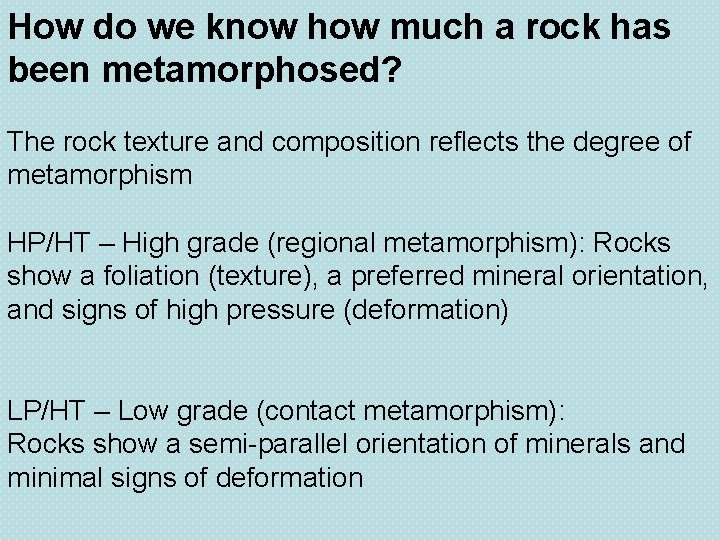 How do we know how much a rock has been metamorphosed?

The rock texture and composition reflects the degree of metamorphism

HP/HT – High grade (regional metamorphism): Rocks show a foliation (texture), a preferred mineral orientation, and signs of high pressure (deformation)

LP/HT – Low grade (contact metamorphism):
Rocks show a semi-parallel orientation of minerals and minimal signs of deformation